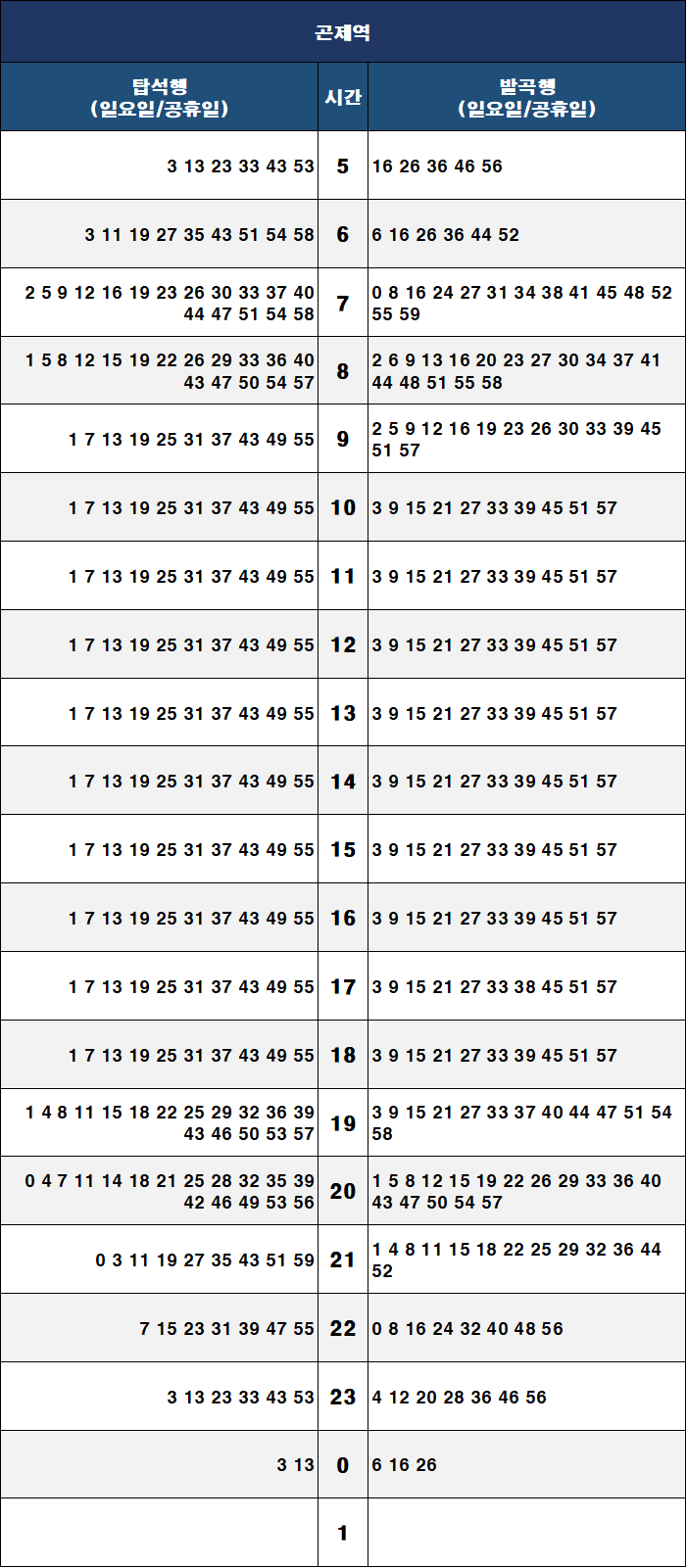 곤제역

| 탑석행 (일요일/공휴일) | 시간 | 발곡행 (일요일/공휴일) |
|---|---|---|
| 3 13 23 33 43 53 | 5 | 16 26 36 46 56 |
| 3 11 19 27 35 43 51 54 58 | 6 | 6 16 26 36 44 52 |
| 2 5 9 12 16 19 23 26 30 33 37 40 44 47 51 54 58 | 7 | 0 8 16 24 27 31 34 38 41 45 48 52 55 59 |
| 1 5 8 12 15 19 22 26 29 33 36 40 43 47 50 54 57 | 8 | 2 6 9 13 16 20 23 27 30 34 37 41 44 48 51 55 58 |
| 1 7 13 19 25 31 37 43 49 55 | 9 | 2 5 9 12 16 19 23 26 30 33 39 45 51 57 |
| 1 7 13 19 25 31 37 43 49 55 | 10 | 3 9 15 21 27 33 39 45 51 57 |
| 1 7 13 19 25 31 37 43 49 55 | 11 | 3 9 15 21 27 33 39 45 51 57 |
| 1 7 13 19 25 31 37 43 49 55 | 12 | 3 9 15 21 27 33 39 45 51 57 |
| 1 7 13 19 25 31 37 43 49 55 | 13 | 3 9 15 21 27 33 39 45 51 57 |
| 1 7 13 19 25 31 37 43 49 55 | 14 | 3 9 15 21 27 33 39 45 51 57 |
| 1 7 13 19 25 31 37 43 49 55 | 15 | 3 9 15 21 27 33 39 45 51 57 |
| 1 7 13 19 25 31 37 43 49 55 | 16 | 3 9 15 21 27 33 39 45 51 57 |
| 1 7 13 19 25 31 37 43 49 55 | 17 | 3 9 15 21 27 33 38 45 51 57 |
| 1 7 13 19 25 31 37 43 49 55 | 18 | 3 9 15 21 27 33 39 45 51 57 |
| 1 4 8 11 15 18 22 25 29 32 36 39 43 46 50 53 57 | 19 | 3 9 15 21 27 33 37 40 44 47 51 54 58 |
| 0 4 7 11 14 18 21 25 28 32 35 39 42 46 49 53 56 | 20 | 1 5 8 12 15 19 22 26 29 33 36 40 43 47 50 54 57 |
| 0 3 11 19 27 35 43 51 59 | 21 | 1 4 8 11 15 18 22 25 29 32 36 44 52 |
| 7 15 23 31 39 47 55 | 22 | 0 8 16 24 32 40 48 56 |
| 3 13 23 33 43 53 | 23 | 4 12 20 28 36 46 56 |
| 3 13 | 0 | 6 16 26 |
|  | 1 |  |